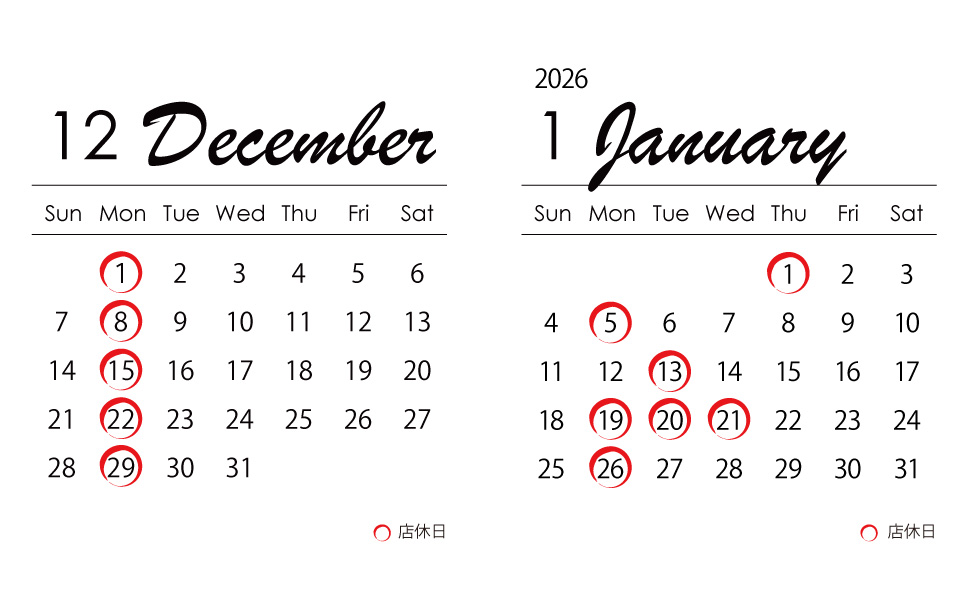 12 December

| Sun | Mon | Tue | Wed | Thu | Fri | Sat |
|---|---|---|---|---|---|---|
|  | 1 | 2 | 3 | 4 | 5 | 6 |
| 7 | 8 | 9 | 10 | 11 | 12 | 13 |
| 14 | 15 | 16 | 17 | 18 | 19 | 20 |
| 21 | 22 | 23 | 24 | 25 | 26 | 27 |
| 28 | 29 | 30 | 31 |  |  |  |

店休日

2026
1 January

| Sun | Mon | Tue | Wed | Thu | Fri | Sat |
|---|---|---|---|---|---|---|
|  |  |  |  | 1 | 2 | 3 |
| 4 | 5 | 6 | 7 | 8 | 9 | 10 |
| 11 | 12 | 13 | 14 | 15 | 16 | 17 |
| 18 | 19 | 20 | 21 | 22 | 23 | 24 |
| 25 | 26 | 27 | 28 | 29 | 30 | 31 |

店休日